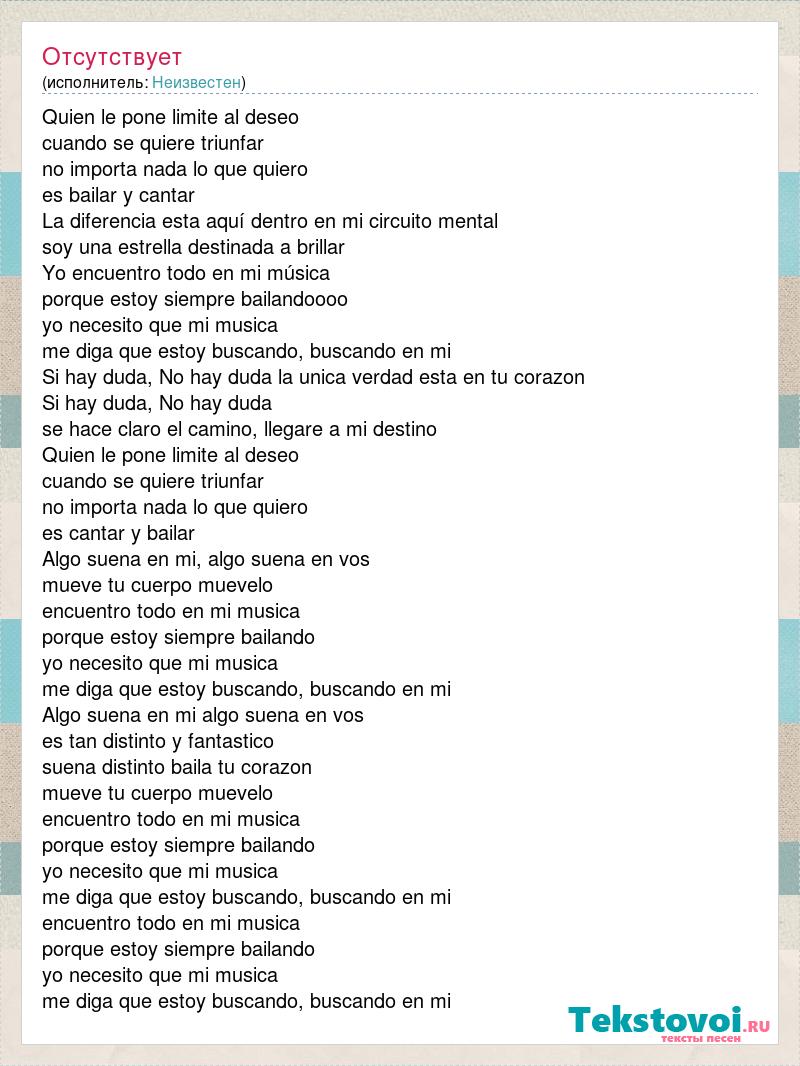 Отсутствует
(исполнитель: Неизвестен)

Quien le pone limite al deseo
cuando se quiere triunfar
no importa nada lo que quiero
es bailar y cantar
La diferencia esta aquí dentro en mi circuito mental
soy una estrella destinada a brillar
Yo encuentro todo en mi música
porque estoy siempre bailandoooo
yo necesito que mi musica
me diga que estoy buscando, buscando en mi
Si hay duda, No hay duda la unica verdad esta en tu corazon
Si hay duda, No hay duda
se hace claro el camino, llegare a mi destino
Quien le pone limite al deseo
cuando se quiere triunfar
no importa nada lo que quiero
es cantar y bailar
Algo suena en mi, algo suena en vos
mueve tu cuerpo muevelo
encuentro todo en mi musica
porque estoy siempre bailando
yo necesito que mi musica
me diga que estoy buscando, buscando en mi
Algo suena en mi algo suena en vos
es tan distinto y fantastico
suena distinto baila tu corazon
mueve tu cuerpo muevelo
encuentro todo en mi musica
porque estoy siempre bailando
yo necesito que mi musica
me diga que estoy buscando, buscando en mi
encuentro todo en mi musica
porque estoy siempre bailando
yo necesito que mi musica
me diga que estoy buscando, buscando en mi

Tekstovoi.RU
тексты песен